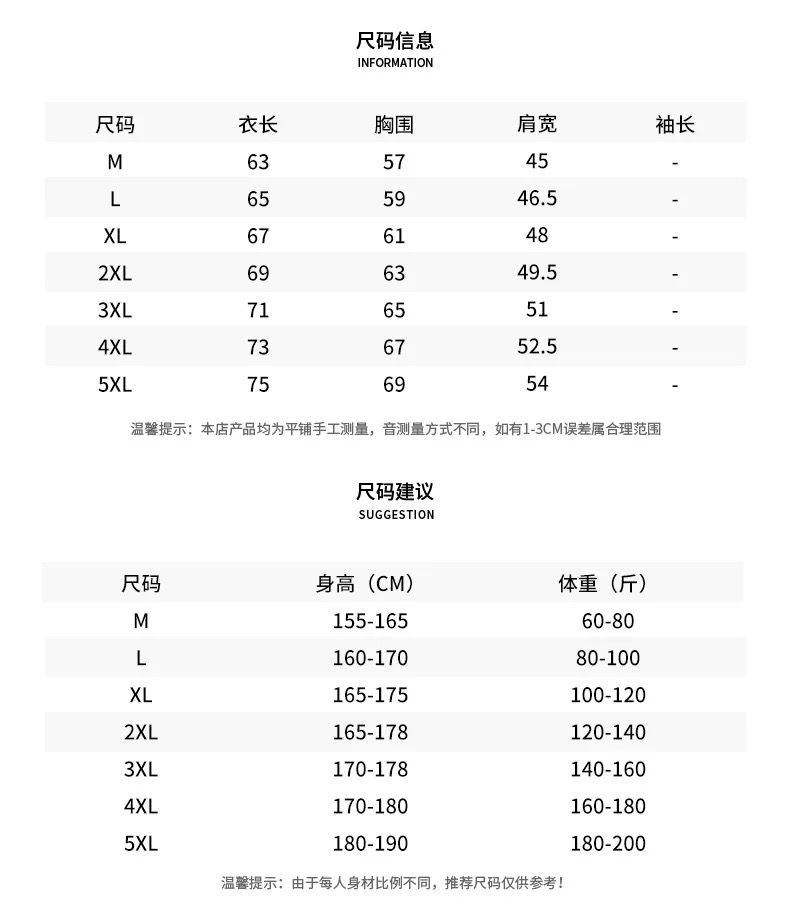 尺码信息
INFORMATION

| 尺码 | 衣长 | 胸围 | 肩宽 | 袖长 |
|---|---|---|---|---|
| M | 63 | 57 | 45 | - |
| L | 65 | 59 | 46.5 | - |
| XL | 67 | 61 | 48 | - |
| 2XL | 69 | 63 | 49.5 | - |
| 3XL | 71 | 65 | 51 | - |
| 4XL | 73 | 67 | 52.5 | - |
| 5XL | 75 | 69 | 54 | - |

温馨提示：本店产品均为平铺手工测量，音测量方式不同，如有1-3CM误差属合理范围

尺码建议
SUGGESTION

| 尺码 | 身高（CM） | 体重（斤） |
|---|---|---|
| M | 155-165 | 60-80 |
| L | 160-170 | 80-100 |
| XL | 165-175 | 100-120 |
| 2XL | 165-178 | 120-140 |
| 3XL | 170-178 | 140-160 |
| 4XL | 170-180 | 160-180 |
| 5XL | 180-190 | 180-200 |

温馨提示：由于每人身材比例不同，推荐尺码仅供参考！